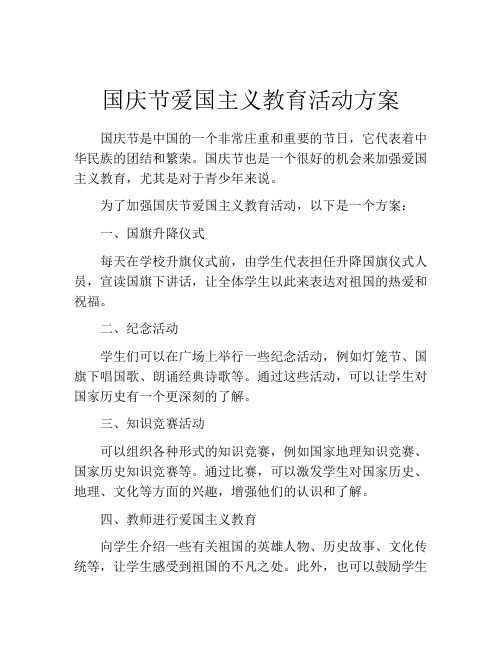 国庆节爱国主义教育活动方案

国庆节是中国的一个非常庄重和重要的节日，它代表着中华民族的团结和繁荣。国庆节也是一个很好的机会来加强爱国主义教育，尤其是对于青少年来说。

为了加强国庆节爱国主义教育活动，以下是一个方案：

一、国旗升降仪式

每天在学校升旗仪式前，由学生代表担任升降国旗仪式人员，宣读国旗下讲话，让全体学生以此来表达对祖国的热爱和祝福。

二、纪念活动

学生们可以在广场上举行一些纪念活动，例如灯笼节、国旗下唱国歌、朗诵经典诗歌等。通过这些活动，可以让学生对国家历史有一个更深刻的了解。

三、知识竞赛活动

可以组织各种形式的知识竞赛，例如国家地理知识竞赛、国家历史知识竞赛等。通过比赛，可以激发学生对国家历史、地理、文化等方面的兴趣，增强他们的认识和了解。

四、教师进行爱国主义教育

向学生介绍一些有关祖国的英雄人物、历史故事、文化传统等，让学生感受到祖国的不凡之处。此外，也可以鼓励学生